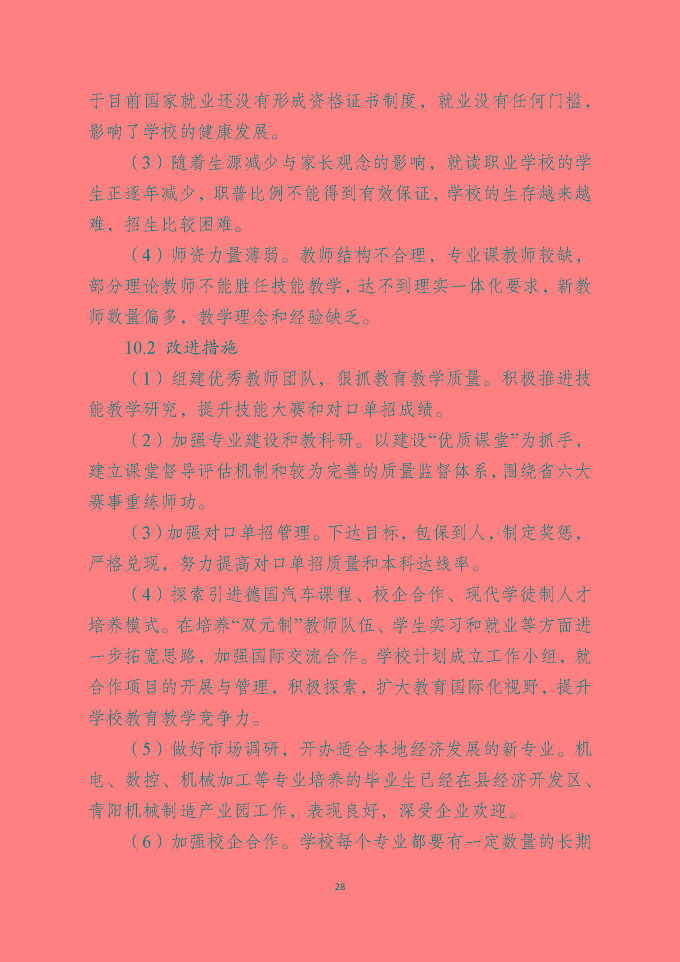 于目前国家就业还没有形成资格证书制度，就业没有任何门槛，影响了学校的健康发展。

（3）随着生源减少与家长观念的影响，就读职业学校的学生正逐年减少，职普比例不能得到有效保证，学校的生存越来越难，招生比较困难。

（4）师资力量薄弱。教师结构不合理，专业课教师较缺，部分理论教师不能胜任技能教学，达不到理实一体化要求，新教师数量偏多，教学理念和经验缺乏。

10.2 改进措施

（1）组建优秀教师团队，狠抓教育教学质量。积极推进技能教学研究，提升技能大赛和对口单招成绩。

（2）加强专业建设和教科研。以建设“优质课堂”为抓手，建立课堂督导评估机制和较为完善的质量监督体系，围绕省六大赛事重练师功。

（3）加强对口单招管理。下达目标，包保到人，制定奖惩，严格兑现，努力提高对口单招质量和本科达线率。

（4）探索引进德国汽车课程、校企合作、现代学徒制人才培养模式。在培养“双元制”教师队伍、学生实习和就业等方面进一步拓宽思路，加强国际交流合作。学校计划成立工作小组，就合作项目的开展与管理，积极探索，扩大教育国际化视野，提升学校教育教学竞争力。

（5）做好市场调研，开办适合本地经济发展的新专业。机电、数控、机械加工等专业培养的毕业生已经在县经济开发区、青阳机械制造产业园工作，表现良好，深受企业欢迎。

（6）加强校企合作。学校每个专业都要有一定数量的长期

28